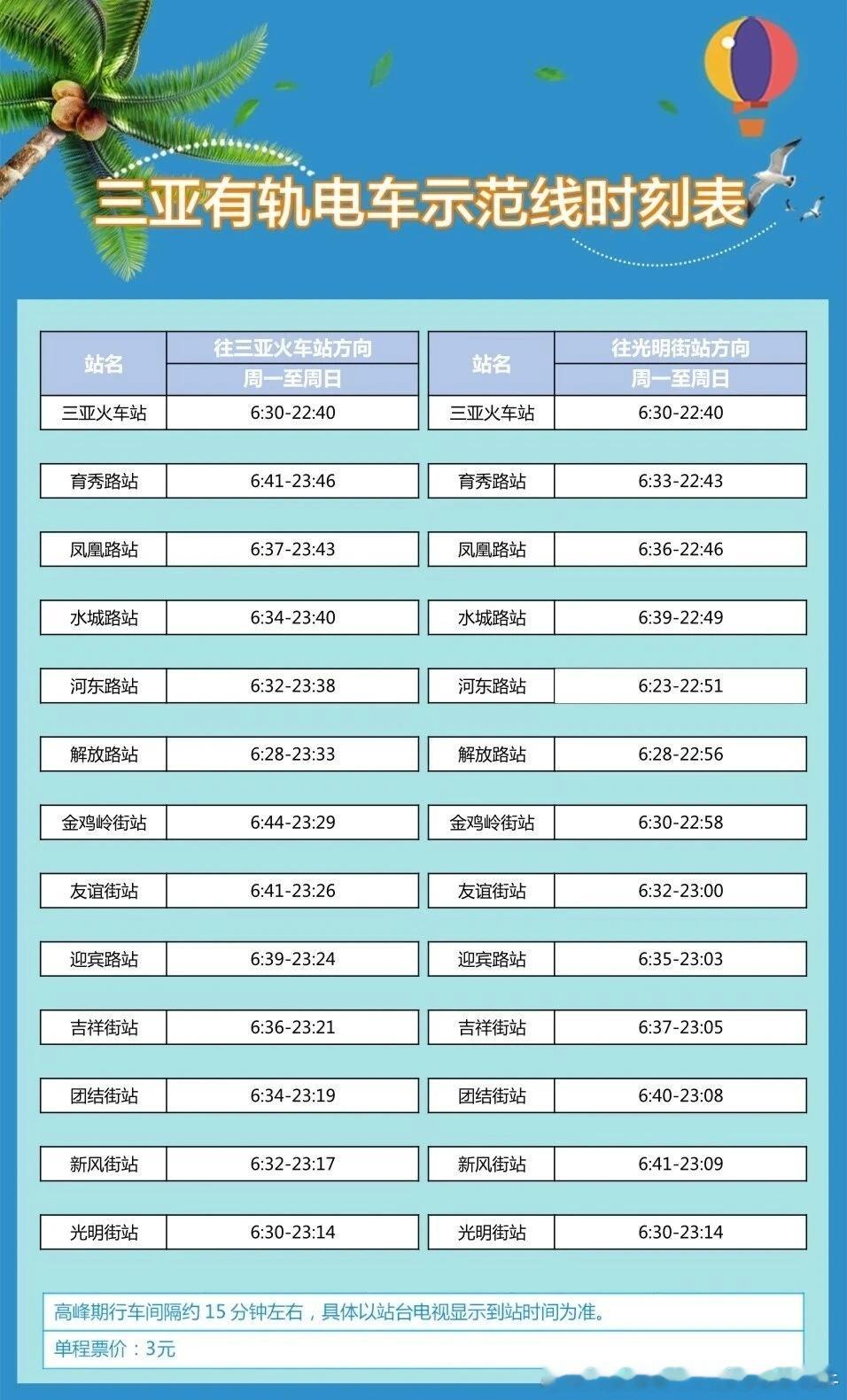 三亚有轨电车示范线时刻表

| 站名 | 往三亚火车站方向 周一至周日 |
|---|---|
| 三亚火车站 | 6:30-22:40 |
| 育秀路站 | 6:41-23:46 |
| 凤凰路站 | 6:37-23:43 |
| 水城路站 | 6:34-23:40 |
| 河东路站 | 6:32-23:38 |
| 解放路站 | 6:28-23:33 |
| 金鸡岭街站 | 6:44-23:29 |
| 友谊街站 | 6:41-23:26 |
| 迎宾路站 | 6:39-23:24 |
| 吉祥街站 | 6:36-23:21 |
| 团结街站 | 6:34-23:19 |
| 新风街站 | 6:32-23:17 |
| 光明街站 | 6:30-23:14 |

| 站名 | 往光明街站方向 周一至周日 |
|---|---|
| 三亚火车站 | 6:30-22:40 |
| 育秀路站 | 6:33-22:43 |
| 凤凰路站 | 6:36-22:46 |
| 水城路站 | 6:39-22:49 |
| 河东路站 | 6:23-22:51 |
| 解放路站 | 6:28-22:56 |
| 金鸡岭街站 | 6:30-22:58 |
| 友谊街站 | 6:32-23:00 |
| 迎宾路站 | 6:35-23:03 |
| 吉祥街站 | 6:37-23:05 |
| 团结街站 | 6:40-23:08 |
| 新风街站 | 6:41-23:09 |
| 光明街站 | 6:30-23:14 |

高峰期行车间隔约 15 分钟左右，具体以站台电视显示到站时间为准。

单程票价：3元